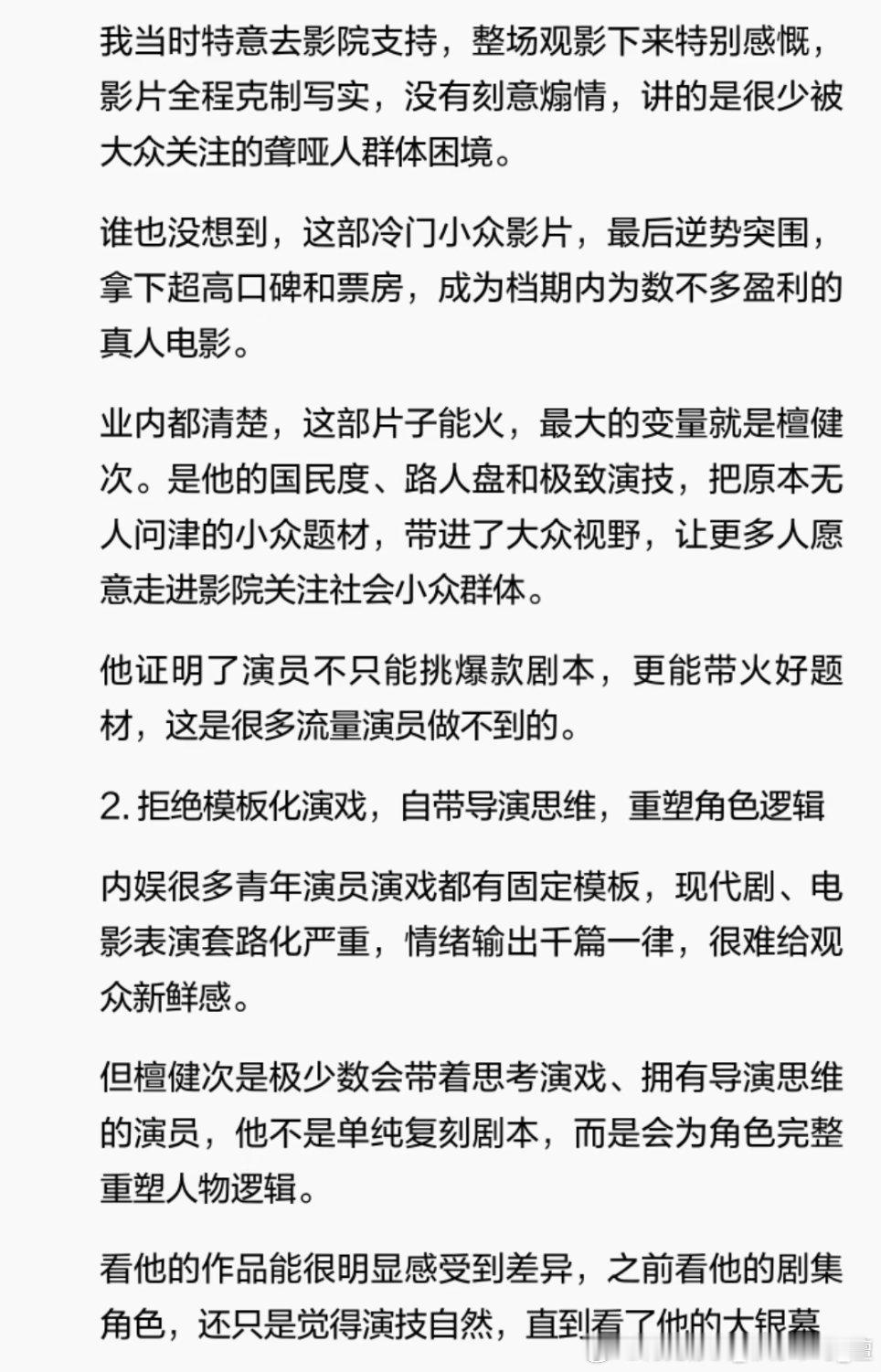 我当时特意去影院支持，整场观影下来特别感慨，影片全程克制写实，没有刻意煽情，讲的是很少被大众关注的聋哑人群体困境。

谁也没想到，这部冷门小众影片，最后逆势突围，拿下超高口碑和票房，成为档期内为数不多盈利的真人电影。

业内都清楚，这部片子能火，最大的变量就是檀健次。是他的国民度、路人盘和极致演技，把原本无人问津的小众题材，带进了大众视野，让更多人愿意走进影院关注社会小众群体。

他证明了演员不只能挑爆款剧本，更能带火好题材，这是很多流量演员做不到的。

2. 拒绝模板化演戏，自带导演思维，重塑角色逻辑

内娱很多青年演员演戏都有固定模板，现代剧、电影表演套路化严重，情绪输出千篇一律，很难给观众新鲜感。

但檀健次是极少数会带着思考演戏、拥有导演思维的演员，他不是单纯复刻剧本，而是会为角色完整重塑人物逻辑。

看他的作品能很明显感受到差异，之前看他的剧集角色，还只是觉得演技自然，直到看了他的大银幕